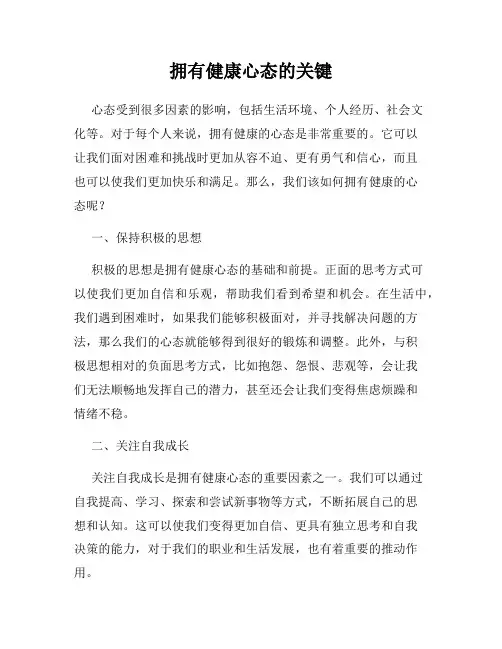 拥有健康心态的关键

心态受到很多因素的影响，包括生活环境、个人经历、社会文化等。对于每个人来说，拥有健康的心态是非常重要的。它可以让我们面对困难和挑战时更加从容不迫、更有勇气和信心，而且也可以使我们更加快乐和满足。那么，我们该如何拥有健康的心态呢？

一、保持积极的思想

积极的思想是拥有健康心态的基础和前提。正面的思考方式可以使我们更加自信和乐观，帮助我们看到希望和机会。在生活中，我们遇到困难时，如果我们能够积极面对，并寻找解决问题的方法，那么我们的心态就能够得到很好的锻炼和调整。此外，与积极思想相对的负面思考方式，比如抱怨、怨恨、悲观等，会让我们无法顺畅地发挥自己的潜力，甚至还会让我们变得焦虑烦躁和情绪不稳。

二、关注自我成长

关注自我成长是拥有健康心态的重要因素之一。我们可以通过自我提高、学习、探索和尝试新事物等方式，不断拓展自己的思想和认知。这可以使我们变得更加自信、更具有独立思考和自我决策的能力，对于我们的职业和生活发展，也有着重要的推动作用。